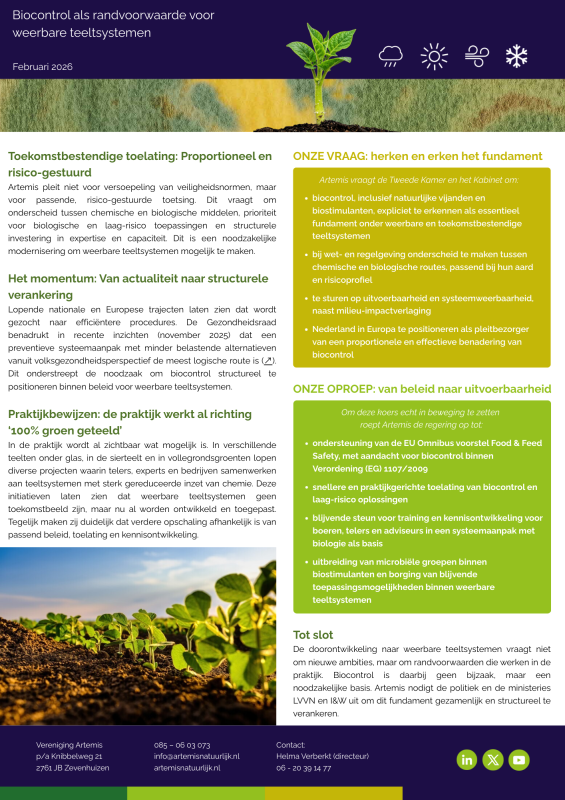 Biocontrol als randvoorwaarde voor weerbare teeltsystemen

Februari 2026

Toekomstbestendige toelating: Proportioneel en risico-gestuurd

Artemis pleit niet voor versoepeling van veiligheidsnormen, maar voor passende, risico-gestuurde toetsing. Dit vraagt om onderscheid tussen chemische en biologische middelen, prioriteit voor biologische en laag-risico toepassingen en structurele investering in expertise en capaciteit. Dit is een noodzakelijke modernisering om weerbare teeltsystemen mogelijk te maken.

Het momentum: Van actualiteit naar structurele verankering

Lopende nationale en Europese trajecten laten zien dat wordt gezocht naar efficiëntere procedures. De Gezondheidsraad benadrukt in recente inzichten (november 2025) dat een preventieve systeemaanpak met minder belastende alternatieven vanuit volksgezondheidsperspectief de meest logische route is (↗). Dit onderstreept de noodzaak om biocontrol structureel te positioneren binnen beleid voor weerbare teeltsystemen.

Praktijkbewijzen: de praktijk werkt al richting '100% groen geteeld'

In de praktijk wordt al zichtbaar wat mogelijk is. In verschillende teelten onder glas, in de sierteelt en in vollegrondsgroenten lopen diverse projecten waarin telers, experts en bedrijven samenwerken aan teeltsystemen met sterk gereduceerde inzet van chemie. Deze initiatieven laten zien dat weerbare teeltsystemen geen toekomstbeeld zijn, maar nu al worden ontwikkeld en toegepast. Tegelijk maken zij duidelijk dat verdere opschaling afhankelijk is van passend beleid, toelating en kennisontwikkeling.

ONZE VRAAG: herken en erken het fundament

Artemis vraagt de Tweede Kamer en het Kabinet om:

• biocontrol, inclusief natuurlijke vijanden en biostimulanten, expliciet te erkennen als essentieel fundament onder weerbare en toekomstbestendige teeltsystemen
• bij wet- en regelgeving onderscheid te maken tussen chemische en biologische routes, passend bij hun aard en risicoprofiel
• te sturen op uitvoerbaarheid en systeemweerbaarheid, naast milieu-impactverlaging
• Nederland in Europa te positioneren als pleitbezorger van een proportionele en effectieve benadering van biocontrol

ONZE OPROEP: van beleid naar uitvoerbaarheid

Om deze koers echt in beweging te zetten roept Artemis de regering op tot:

• ondersteuning van de EU Omnibus voorstel Food & Feed Safety, met aandacht voor biocontrol binnen Verordening (EG) 1107/2009
• snellere en praktijkgerichte toelating van biocontrol en laag-risico oplossingen
• blijvende steun voor training en kennisontwikkeling voor boeren, telers en adviseurs in een systeemaanpak met biologie als basis
• uitbreiding van microbiële groepen binnen biostimulanten en borging van blijvende toepassingsmogelijkheden binnen weerbare teeltsystemen

Tot slot

De doorontwikkeling naar weerbare teeltsystemen vraagt niet om nieuwe ambities, maar om randvoorwaarden die werken in de praktijk. Biocontrol is daarbij geen bijzaak, maar een noodzakelijke basis. Artemis nodigt de politiek en de ministeries LVVN en I&W uit om dit fundament gezamenlijk en structureel te verankeren.

Vereniging Artemis
p/a Knibbelweg 21
2761 JB Zevenhuizen

085 – 06 03 073
info@artemisnatuurlijk.nl
artemisnatuurlijk.nl

Contact:
Helma Verberkt (directeur)
06 - 20 39 14 77